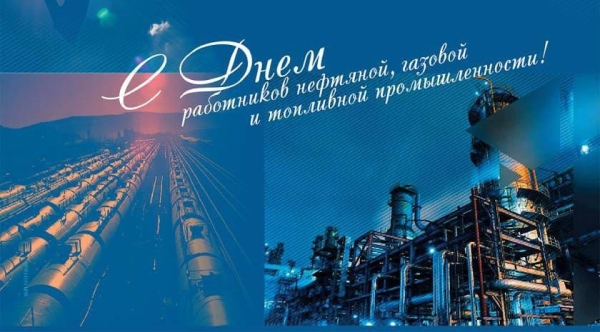 С Днем
работников нефтяной, газовой
и топливной промышленности!